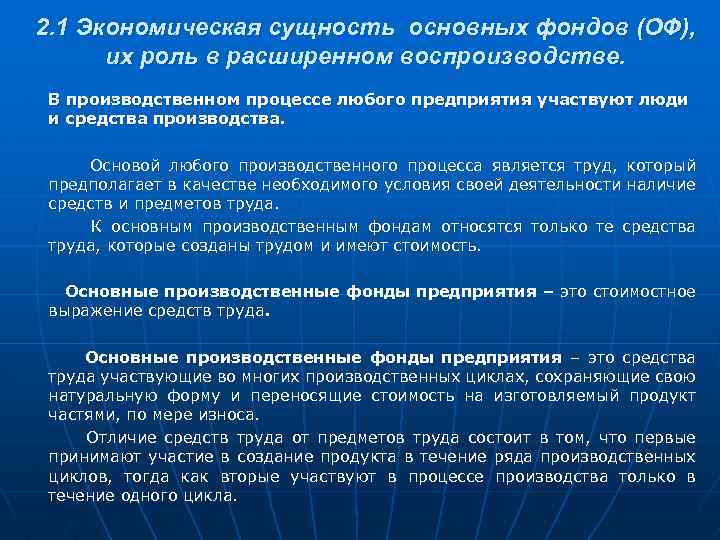 2.1 Экономическая сущность основных фондов (ОФ), их роль в расширенном воспроизводстве.

В производственном процессе любого предприятия участвуют люди и средства производства.

Основой любого производственного процесса является труд, который предполагает в качестве необходимого условия своей деятельности наличие средств и предметов труда.

К основным производственным фондам относятся только те средства труда, которые созданы трудом и имеют стоимость.

Основные производственные фонды предприятия – это стоимостное выражение средств труда.

Основные производственные фонды предприятия – это средства труда участвующие во многих производственных циклах, сохраняющие свою натуральную форму и переносящие стоимость на изготовляемый продукт частями, по мере износа.

Отличие средств труда от предметов труда состоит в том, что первые принимают участие в создание продукта в течение ряда производственных циклов, тогда как вторые участвуют в процессе производства только в течение одного цикла.